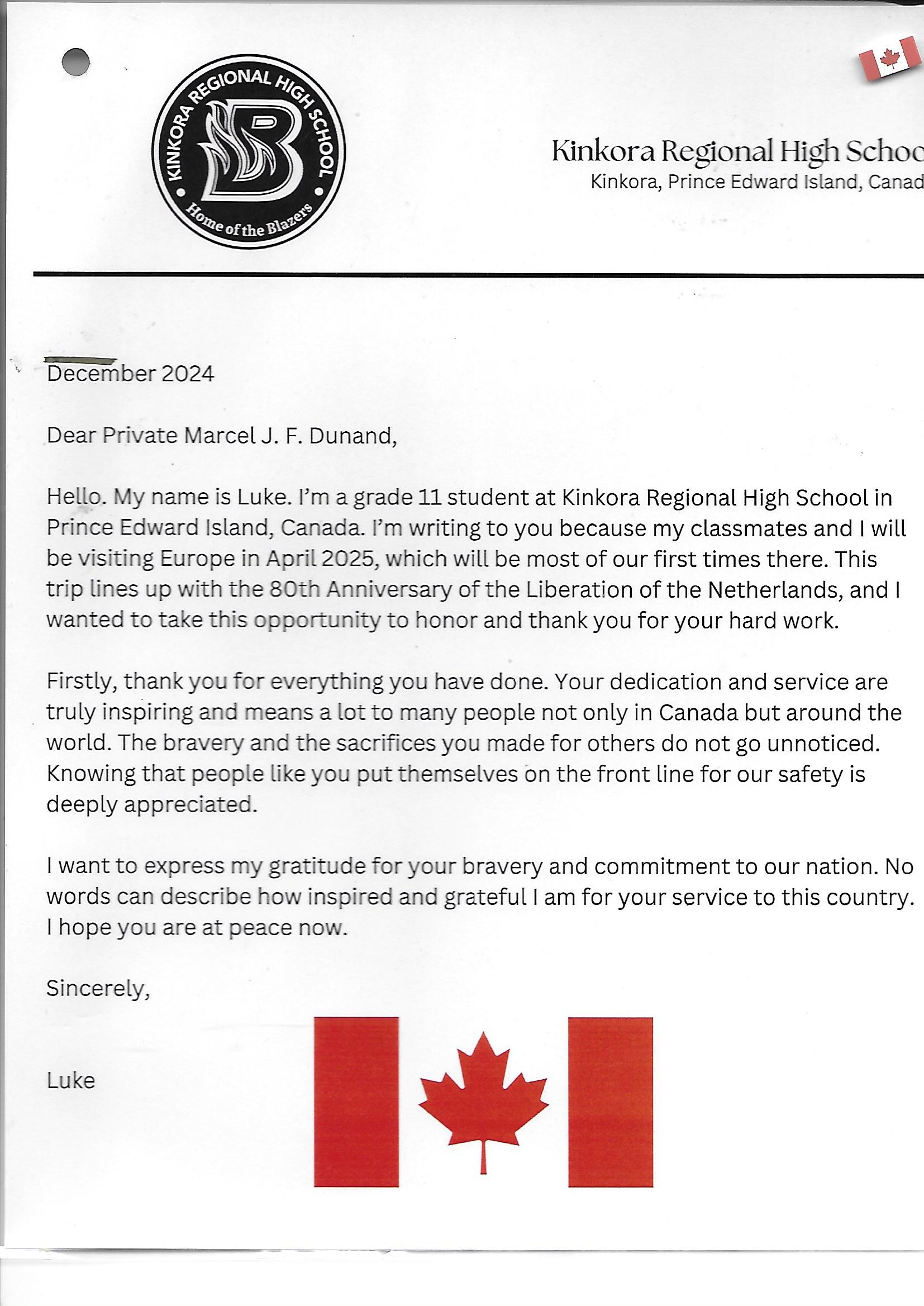 KINKORA REGIONAL HIGH SCHOOL
B
Home of the Blazers

Kinkora Regional High Schoo
Kinkora, Prince Edward Island, Canad

December 2024

Dear Private Marcel J. F. Dunand,

Hello. My name is Luke. I'm a grade 11 student at Kinkora Regional High School in Prince Edward Island, Canada. I'm writing to you because my classmates and I will be visiting Europe in April 2025, which will be most of our first times there. This trip lines up with the 80th Anniversary of the Liberation of the Netherlands, and I wanted to take this opportunity to honor and thank you for your hard work.

Firstly, thank you for everything you have done. Your dedication and service are truly inspiring and means a lot to many people not only in Canada but around the world. The bravery and the sacrifices you made for others do not go unnoticed. Knowing that people like you put themselves on the front line for our safety is deeply appreciated.

I want to express my gratitude for your bravery and commitment to our nation. No words can describe how inspired and grateful I am for your service to this country. I hope you are at peace now.

Sincerely,

Luke